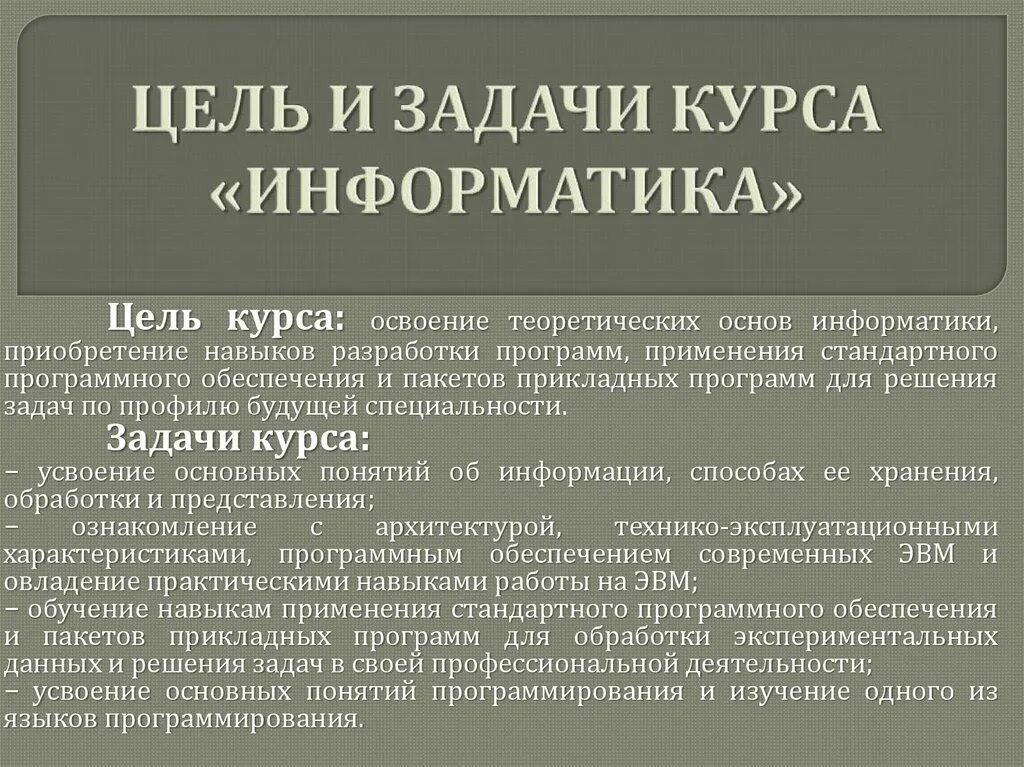 ЦЕЛЬ И ЗАДАЧИ КУРСА «ИНФОРМАТИКА»

Цель курса: освоение теоретических основ информатики, приобретение навыков разработки программ, применения стандартного программного обеспечения и пакетов прикладных программ для решения задач по профилю будущей специальности.

Задачи курса:
– усвоение основных понятий об информации, способах ее хранения, обработки и представления;
– ознакомление с архитектурой, технико-эксплуатационными характеристиками, программным обеспечением современных ЭВМ и овладение практическими навыками работы на ЭВМ;
– обучение навыкам применения стандартного программного обеспечения и пакетов прикладных программ для обработки экспериментальных данных и решения задач в своей профессиональной деятельности;
– усвоение основных понятий программирования и изучение одного из языков программирования.